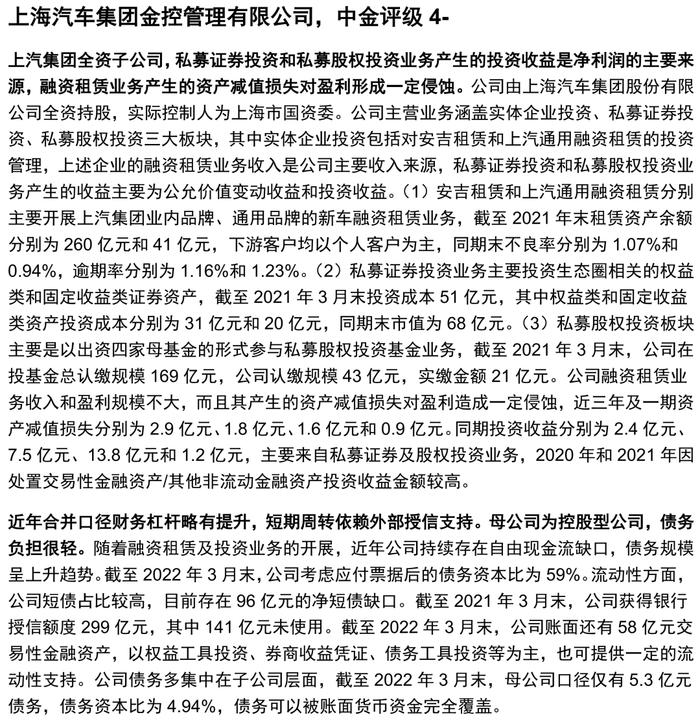 上海汽车集团金控管理有限公司，中金评级 4-

上汽集团全资子公司，私募证券投资和私募股权投资业务产生的投资收益是净利润的主要来源，融资租赁业务产生的资产减值损失对盈利形成一定侵蚀。公司由上海汽车集团股份有限公司全资持股，实际控制人为上海市国资委。公司主营业务涵盖实体企业投资、私募证券投资、私募股权投资三大板块，其中实体企业投资包括对安吉租赁和上汽通用融资租赁的投资管理，上述企业的融资租赁业务收入是公司主要收入来源，私募证券投资和私募股权投资业务产生的收益主要为公允价值变动收益和投资收益。（1）安吉租赁和上汽通用融资租赁分别主要开展上汽集团业内品牌、通用品牌的新车融资租赁业务，截至 2021 年末租赁资产余额分别为 260 亿元和 41 亿元，下游客户均以个人客户为主，同期末不良率分别为 1.07%和 0.94%，逾期率分别为 1.16%和 1.23%。（2）私募证券投资业务主要投资生态圈相关的权益类和固定收益类证券资产，截至 2021 年 3 月末投资成本 51 亿元，其中权益类和固定收益类资产投资成本分别为 31 亿元和 20 亿元，同期末市值为 68 亿元。（3）私募股权投资板块主要是以出资四家母基金的形式参与私募股权投资基金业务，截至 2021 年 3 月末，公司在投基金总认缴规模 169 亿元，公司认缴规模 43 亿元，实缴金额 21 亿元。公司融资租赁业务收入和盈利规模不大，而且其产生的资产减值损失对盈利造成一定侵蚀，近三年及一期资产减值损失分别为 2.9 亿元、1.8 亿元、1.6 亿元和 0.9 亿元。同期投资收益分别为 2.4 亿元、7.5 亿元、13.8 亿元和 1.2 亿元，主要来自私募证券及股权投资业务，2020 年和 2021 年因处置交易性金融资产/其他非流动金融资产投资收益金额较高。

近年合并口径财务杠杆略有提升，短期周转依赖外部授信支持。母公司为控股型公司，债务负担很轻。随着融资租赁及投资业务的开展，近年公司持续存在自由现金流缺口，债务规模呈上升趋势。截至 2022 年 3 月末，公司考虑应付票据后的债务资本比为 59%。流动性方面，公司短债占比较高，目前存在 96 亿元的净短债缺口。截至 2021 年 3 月末，公司获得银行授信额度 299 亿元，其中 141 亿元未使用。截至 2022 年 3 月末，公司账面还有 58 亿元交易性金融资产，以权益工具投资、券商收益凭证、债务工具投资等为主，也可提供一定的流动性支持。公司债务多集中在子公司层面，截至 2022 年 3 月末，母公司口径仅有 5.3 亿元债务，债务资本比为 4.94%，债务可以被账面货币资金完全覆盖。